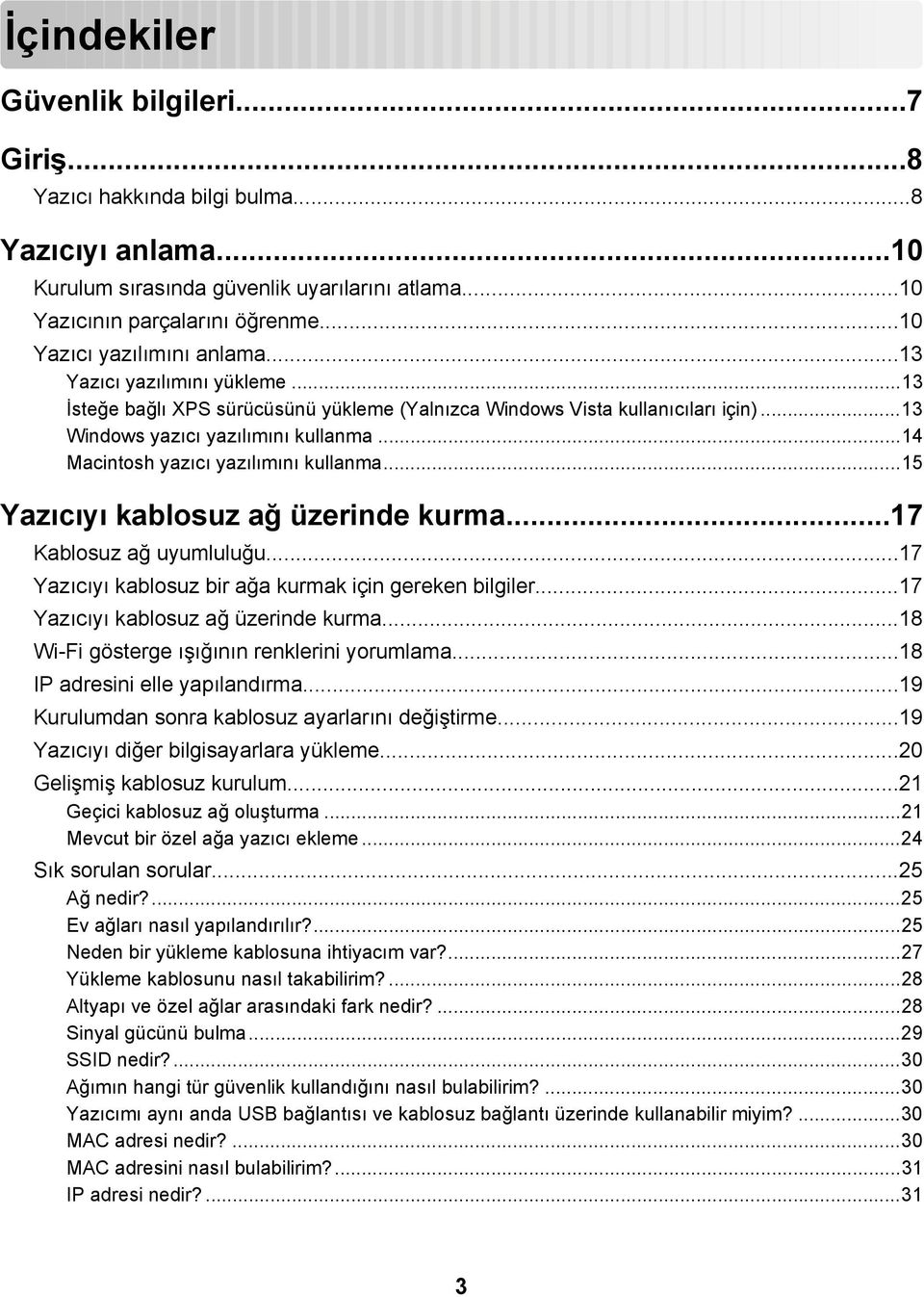 İçindekiler

Güvenlik bilgileri...7

Giriş...8
Yazıcı hakkında bilgi bulma...8

Yazıcıyı anlama...10
Kurulum sırasında güvenlik uyarılarını atlama...10
Yazıcının parçalarını öğrenme...10
Yazıcı yazılımını anlama...13
Yazıcı yazılımını yükleme...13
İsteğe bağlı XPS sürücüsünü yükleme (Yalnızca Windows Vista kullanıcıları için)...13
Windows yazıcı yazılımını kullanma...14
Macintosh yazıcı yazılımını kullanma...15

Yazıcıyı kablosuz ağ üzerinde kurma...17
Kablosuz ağ uyumluluğu...17
Yazıcıyı kablosuz bir ağa kurmak için gereken bilgiler...17
Yazıcıyı kablosuz ağ üzerinde kurma...18
Wi-Fi gösterge ışığının renklerini yorumlama...18
IP adresini elle yapılandırma...19
Kurulumdan sonra kablosuz ayarlarını değiştirme...19
Yazıcıyı diğer bilgisayarlara yükleme...20
Gelişmiş kablosuz kurulum...21
Geçici kablosuz ağ oluşturma...21
Mevcut bir özel ağa yazıcı ekleme...24
Sık sorulan sorular...25
Ağ nedir?...25
Ev ağları nasıl yapılandırılır?...25
Neden bir yükleme kablosuna ihtiyacım var?...27
Yükleme kablosunu nasıl takabilirim?...28
Altyapı ve özel ağlar arasındaki fark nedir?...28
Sinyal gücünü bulma...29
SSID nedir?...30
Ağımın hangi tür güvenlik kullandığını nasıl bulabilirim?...30
Yazıcımı aynı anda USB bağlantısı ve kablosuz bağlantı üzerinde kullanabilir miyim?...30
MAC adresi nedir?...30
MAC adresini nasıl bulabilirim?...31
IP adresi nedir?...31

3